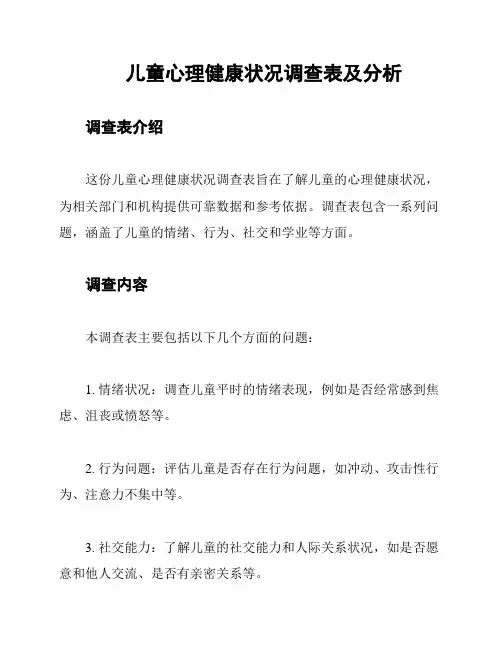 儿童心理健康状况调查表及分析

调查表介绍

这份儿童心理健康状况调查表旨在了解儿童的心理健康状况，为相关部门和机构提供可靠数据和参考依据。调查表包含一系列问题，涵盖了儿童的情绪、行为、社交和学业等方面。

调查内容

本调查表主要包括以下几个方面的问题：

1. 情绪状况：调查儿童平时的情绪表现，例如是否经常感到焦虑、沮丧或愤怒等。

2. 行为问题：评估儿童是否存在行为问题，如冲动、攻击性行为、注意力不集中等。

3. 社交能力：了解儿童的社交能力和人际关系状况，如是否愿意和他人交流、是否有亲密关系等。